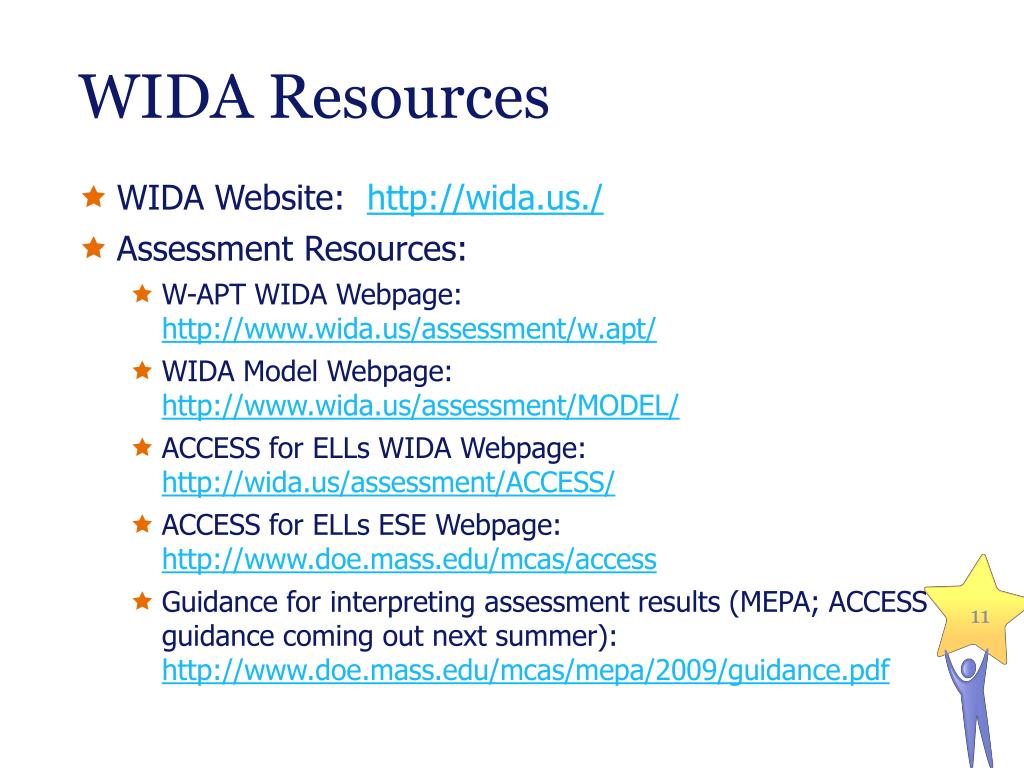 WIDA Resources

WIDA Website: http://wida.us./

Assessment Resources:

W-APT WIDA Webpage: http://www.wida.us/assessment/w.apt/

WIDA Model Webpage: http://www.wida.us/assessment/MODEL/

ACCESS for ELLs WIDA Webpage: http://wida.us/assessment/ACCESS/

ACCESS for ELLs ESE Webpage: http://www.doe.mass.edu/mcas/access

Guidance for interpreting assessment results (MEPA; ACCESS guidance coming out next summer): http://www.doe.mass.edu/mcas/mepa/2009/guidance.pdf

11